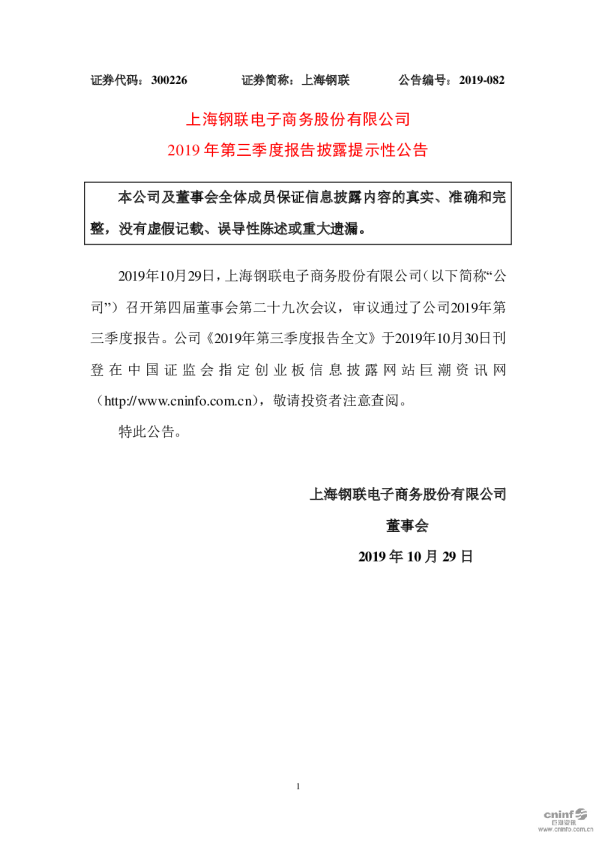 证券代码：300226　　　证券简称：上海钢联　　　公告编号：2019-082

上海钢联电子商务股份有限公司

2019 年第三季度报告披露提示性公告

本公司及董事会全体成员保证信息披露内容的真实、准确和完整，没有虚假记载、误导性陈述或重大遗漏。

2019年10月29日，上海钢联电子商务股份有限公司（以下简称“公司”）召开第四届董事会第二十九次会议，审议通过了公司2019年第三季度报告。公司《2019年第三季度报告全文》于2019年10月30日刊登在中国证监会指定创业板信息披露网站巨潮资讯网（http://www.cninfo.com.cn），敬请投资者注意查阅。

特此公告。

上海钢联电子商务股份有限公司

董事会

2019 年 10 月 29 日

1

cninf 巨潮资讯 www.cninfo.com.cn